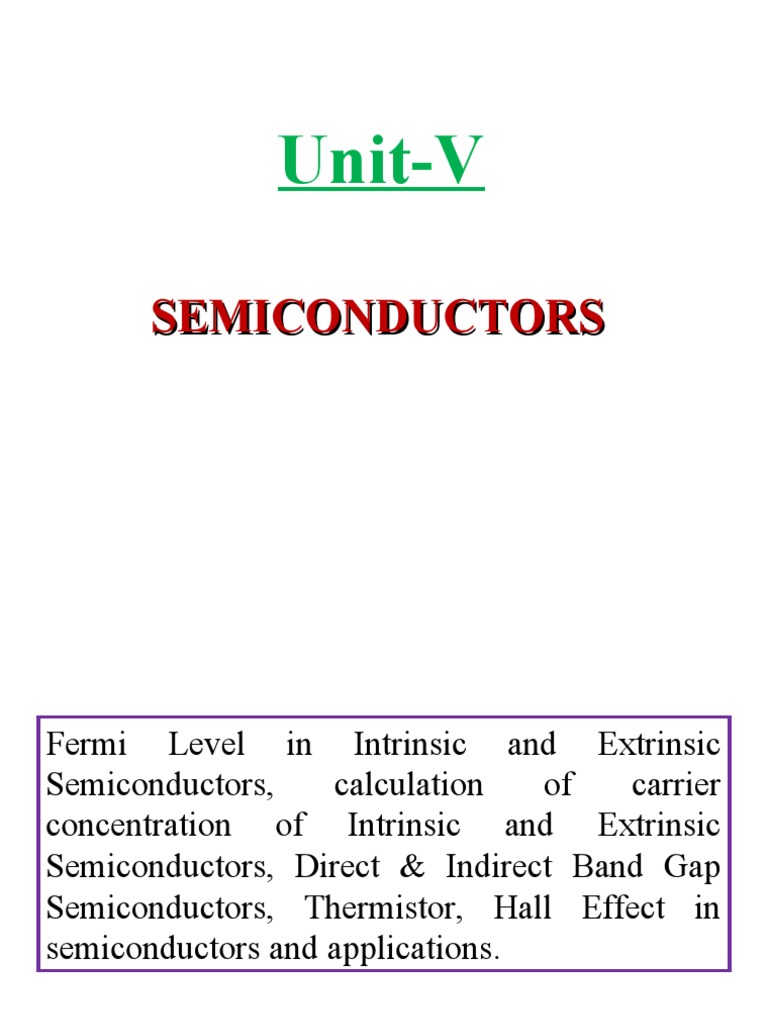 Unit-V

SEMICONDUCTORS

Fermi Level in Intrinsic and Extrinsic Semiconductors, calculation of carrier concentration of Intrinsic and Extrinsic Semiconductors, Direct & Indirect Band Gap Semiconductors, Thermistor, Hall Effect in semiconductors and applications.